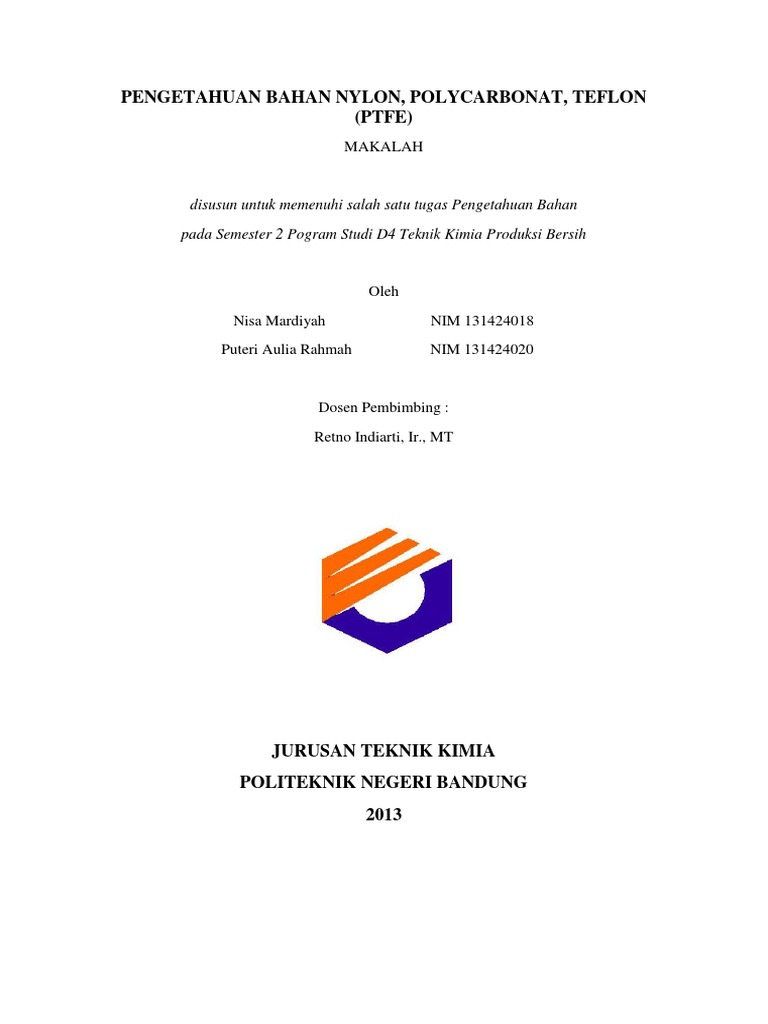 PENGETAHUAN BAHAN NYLON, POLYCARBONAT, TEFLON (PTFE)

MAKALAH

disusun untuk memenuhi salah satu tugas Pengetahuan Bahan

pada Semester 2 Pogram Studi D4 Teknik Kimia Produksi Bersih

Oleh

Nisa Mardiyah NIM 131424018

Puteri Aulia Rahmah NIM 131424020

Dosen Pembimbing :

Retno Indiarti, Ir., MT

JURUSAN TEKNIK KIMIA

POLITEKNIK NEGERI BANDUNG

2013